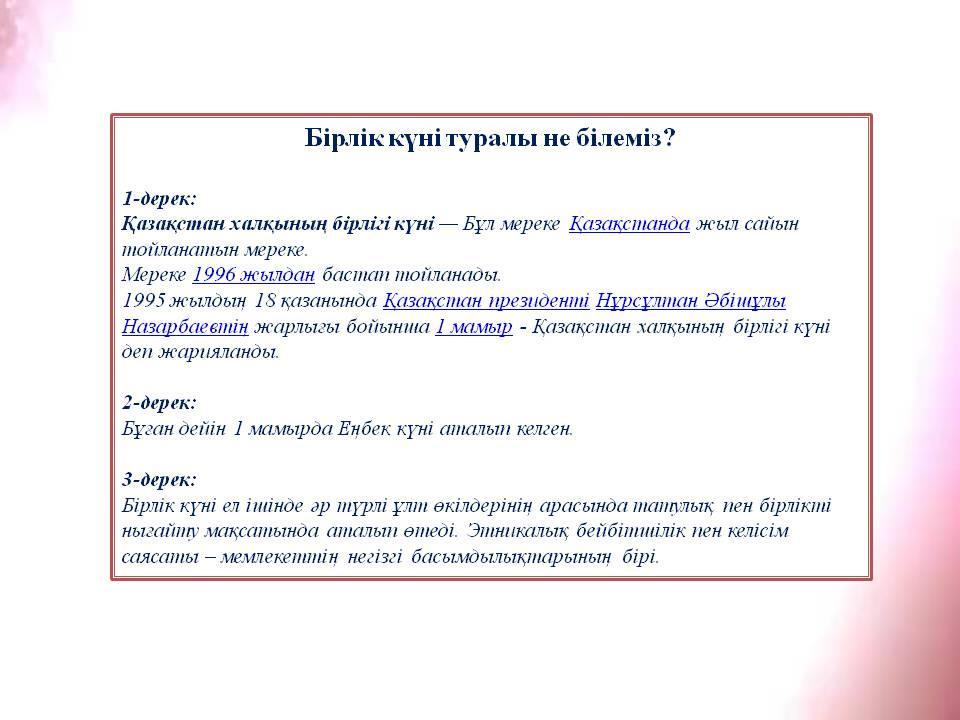 Бірлік күні туралы не білеміз?

1-дерек:
Қазақстан халқының бірлігі күні — Бұл мереке Қазақстанда жыл сайын тойланатын мереке.
Мереке 1996 жылдан бастап тойланады.
1995 жылдың 18 қазанында Қазақстан президенті Нұрсұлтан Әбішұлы Назарбаевтің жарлығы бойынша 1 мамыр - Қазақстан халқының бірлігі күні деп жарияланды.

2-дерек:
Бұған дейін 1 мамырда Еңбек күні аталып келген.

3-дерек:
Бірлік күні ел ішінде әр түрлі ұлт өкілдерінің арасында татулық пен бірлікті нығайту мақсатында аталып өтеді. Этникалық бейбітшілік пен келісім саясаты – мемлекеттің негізгі басымдылықтарының бірі.